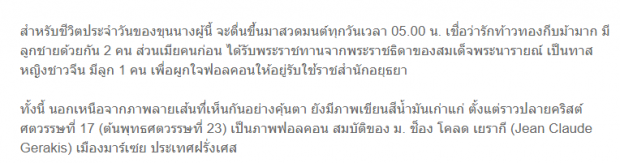 สำหรับชีวิตประจำวันของขุนนางผู้นี้ จะตื่นขึ้นมาสวดมนต์ทุกวันเวลา 05.00 น. เชื่อว่ารักท้าวทองกีบม้ามาก มีลูกชายด้วยกัน 2 คน ส่วนเมียคนก่อน ได้รับพระราชทานจากพระราชธิดาของสมเด็จพระนารายณ์ เป็นทาสหญิงชาวจีน มีลูก 1 คน เพื่อผูกใจฟอลคอนให้อยู่รับใช้ราชสำนักอยุธยา

ทั้งนี้ นอกเหนือจากภาพลายเส้นที่เห็นกันอย่างคุ้นตา ยังมีภาพเขียนสีน้ำมันเก่าแก่ ตั้งแต่ราวปลายคริสต์ศตวรรษที่ 17 (ต้นพุทธศตวรรษที่ 23) เป็นภาพฟอลคอน สมบัติของ ม. ช็อง โคลด เยรากี (Jean Claude Gerakis) เมืองมาร์เซย ประเทศฝรั่งเศส